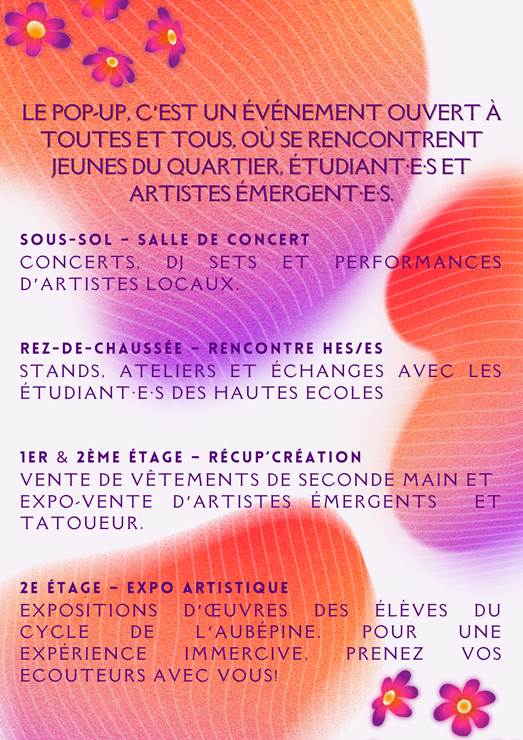 LE POP-UP, C'EST UN ÉVÉNEMENT OUVERT À TOUTES ET TOUS, OÙ SE RENCONTRENT JEUNES DU QUARTIER, ÉTUDIANT·E·S ET ARTISTES ÉMERGENT·E·S.

SOUS-SOL – SALLE DE CONCERT
CONCERTS, DJ SETS ET PERFORMANCES D'ARTISTES LOCAUX.

REZ-DE-CHAUSSÉE – RENCONTRE HES/ES
STANDS, ATELIERS ET ÉCHANGES AVEC LES ÉTUDIANT·E·S DES HAUTES ECOLES

1ER & 2ÈME ÉTAGE – RÉCUP'CRÉATION
VENTE DE VÊTEMENTS DE SECONDE MAIN ET EXPO-VENTE D'ARTISTES ÉMERGENTS ET TATOUEUR.

2E ÉTAGE – EXPO ARTISTIQUE
EXPOSITIONS D'ŒUVRES DES ÉLÈVES DU CYCLE DE L'AUBÉPINE. POUR UNE EXPÉRIENCE IMMERCIVE, PRENEZ VOS ECOUTEURS AVEC VOUS!